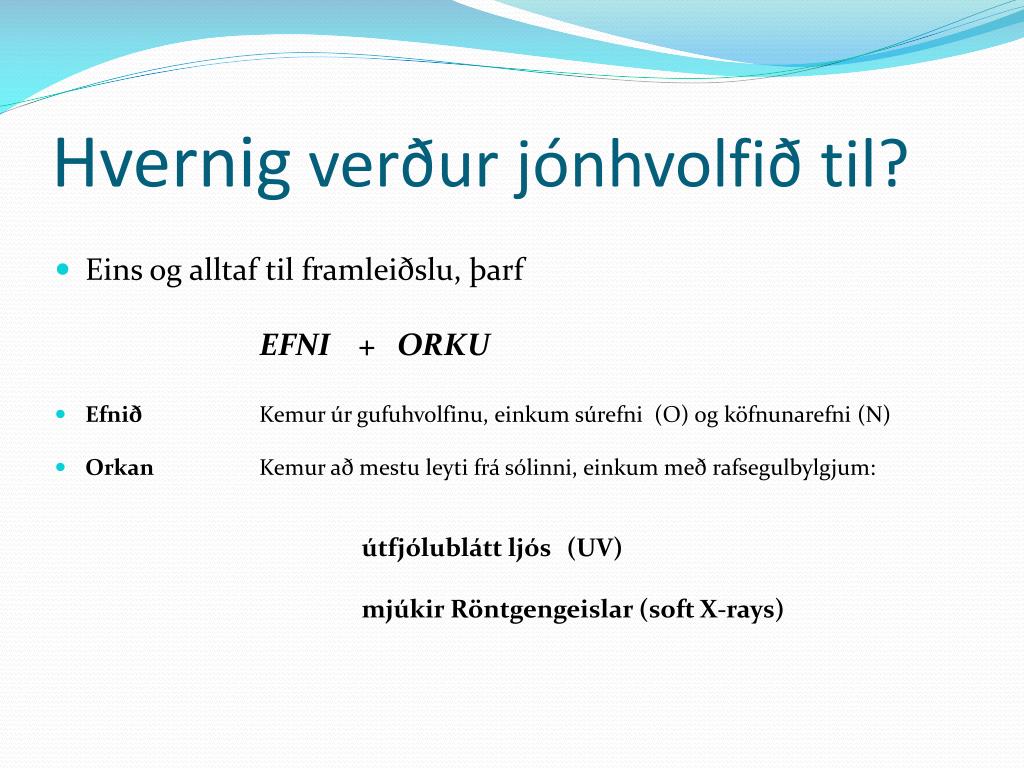 Hvernig verður jónhvolfið til?

Eins og alltaf til framleiðslu, þarf

EFNI + ORKU

Efnið Kemur úr gufuhvolfinu, einkum súrefni (O) og köfnunarefni (N)

Orkan Kemur að mestu leyti frá sólinni, einkum með rafsegulbylgjum:

útfjólublátt ljós (UV)

mjúkir Röntgengeislar (soft X-rays)